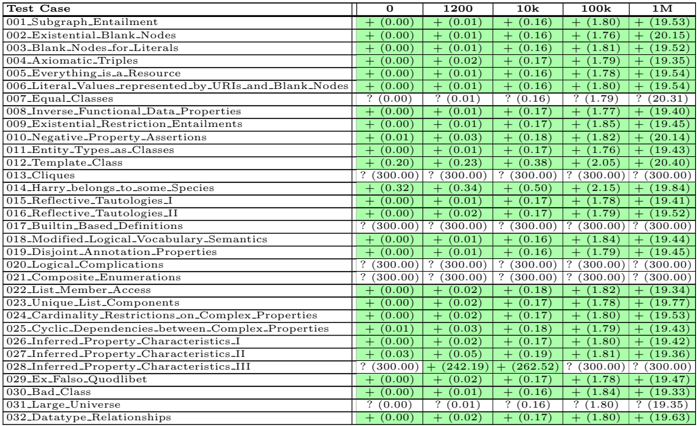 | Test Case | 0 | 1200 | 10k | 100k | 1M |
|---|---|---|---|---|---|
| 001_Subgraph_Entailment | + (0.00) | + (0.01) | + (0.16) | + (1.80) | + (19.53) |
| 002_Existential_Blank_Nodes | + (0.00) | + (0.01) | + (0.16) | + (1.76) | + (20.15) |
| 003_Blank_Nodes_for_Literals | + (0.00) | + (0.01) | + (0.16) | + (1.81) | + (19.52) |
| 004_Axiomatic_Triples | + (0.00) | + (0.02) | + (0.17) | + (1.79) | + (19.35) |
| 005_Everything_is_a_Resource | + (0.00) | + (0.01) | + (0.16) | + (1.78) | + (19.54) |
| 006_Literal_Values_represented_by_URIs_and_Blank_Nodes | + (0.00) | + (0.01) | + (0.16) | + (1.80) | + (19.54) |
| 007_Equal_Classes | ? (0.00) | ? (0.01) | ? (0.16) | ? (1.79) | ? (20.31) |
| 008_Inverse_Functional_Data_Properties | + (0.00) | + (0.01) | + (0.17) | + (1.77) | + (19.40) |
| 009_Existential_Restriction_Entailments | + (0.00) | + (0.01) | + (0.17) | + (1.85) | + (19.45) |
| 010_Negative_Property_Assertions | + (0.01) | + (0.03) | + (0.18) | + (1.82) | + (20.14) |
| 011_Entity_Types_as_Classes | + (0.00) | + (0.01) | + (0.17) | + (1.76) | + (19.43) |
| 012_Template_Class | + (0.20) | + (0.23) | + (0.38) | + (2.05) | + (20.40) |
| 013_Cliques | ? (300.00) | ? (300.00) | ? (300.00) | ? (300.00) | ? (300.00) |
| 014_Harry_belongs_to_some_Species | + (0.32) | + (0.34) | + (0.50) | + (2.15) | + (19.84) |
| 015_Reflective_Tautologies_I | + (0.00) | + (0.01) | + (0.17) | + (1.78) | + (19.41) |
| 016_Reflective_Tautologies_II | + (0.00) | + (0.02) | + (0.17) | + (1.79) | + (19.52) |
| 017_Builtin_Based_Definitions | ? (300.00) | ? (300.00) | ? (300.00) | ? (300.00) | ? (300.00) |
| 018_Modified_Logical_Vocabulary_Semantics | + (0.00) | + (0.01) | + (0.16) | + (1.84) | + (19.44) |
| 019_Disjoint_Annotation_Properties | + (0.00) | + (0.01) | + (0.16) | + (1.79) | + (19.45) |
| 020_Logical_Complications | ? (300.00) | ? (300.00) | ? (300.00) | ? (300.00) | ? (300.00) |
| 021_Composite_Enumerations | ? (300.00) | ? (300.00) | ? (300.00) | ? (300.00) | ? (300.00) |
| 022_List_Member_Access | + (0.00) | + (0.02) | + (0.18) | + (1.82) | + (19.34) |
| 023_Unique_List_Components | + (0.00) | + (0.02) | + (0.17) | + (1.78) | + (19.77) |
| 024_Cardinality_Restrictions_on_Complex_Properties | + (0.00) | + (0.02) | + (0.17) | + (1.80) | + (19.53) |
| 025_Cyclic_Dependencies_between_Complex_Properties | + (0.01) | + (0.03) | + (0.18) | + (1.79) | + (19.43) |
| 026_Inferred_Property_Characteristics_I | + (0.00) | + (0.02) | + (0.17) | + (1.80) | + (19.42) |
| 027_Inferred_Property_Characteristics_II | + (0.03) | + (0.05) | + (0.19) | + (1.81) | + (19.36) |
| 028_Inferred_Property_Characteristics_III | ? (300.00) | + (242.19) | + (262.52) | ? (300.00) | ? (300.00) |
| 029_Ex_Falso_Quodlibet | + (0.00) | + (0.02) | + (0.17) | + (1.78) | + (19.47) |
| 030_Bad_Class | + (0.00) | + (0.01) | + (0.16) | + (1.84) | + (19.33) |
| 031_Large_Universe | ? (0.00) | ? (0.01) | ? (0.16) | ? (1.80) | ? (19.35) |
| 032_Datatype_Relationships | + (0.00) | + (0.02) | + (0.17) | + (1.80) | + (19.63) |